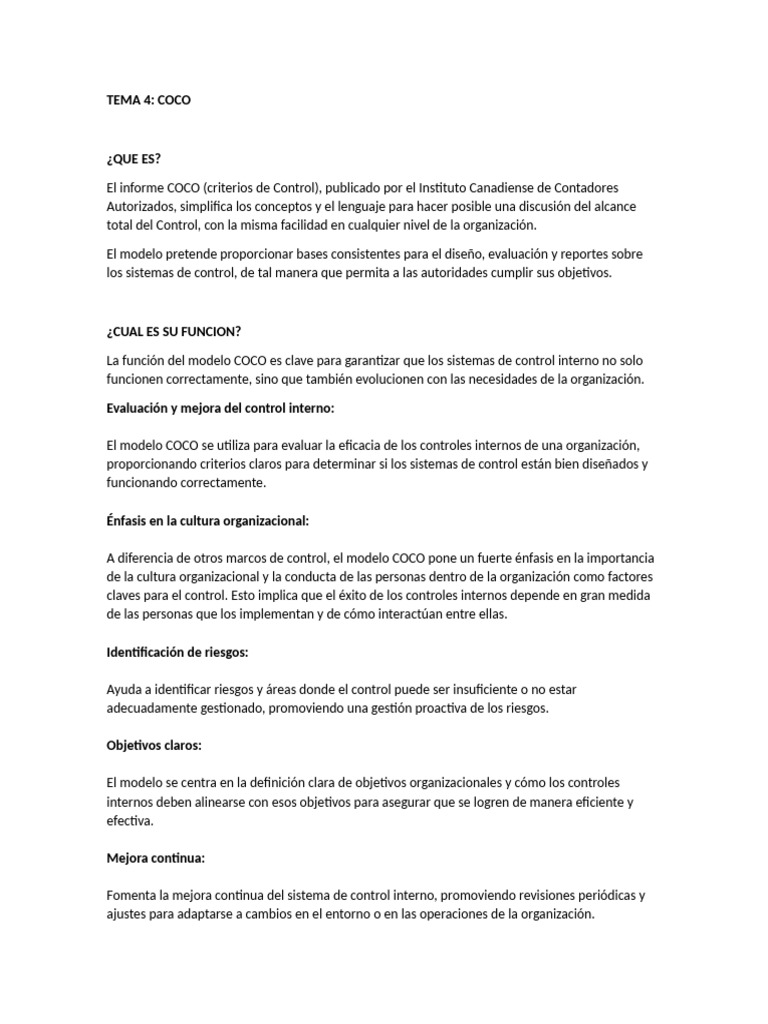 TEMA 4: COCO

¿QUE ES?

El informe COCO (criterios de Control), publicado por el Instituto Canadiense de Contadores Autorizados, simplifica los conceptos y el lenguaje para hacer posible una discusión del alcance total del Control, con la misma facilidad en cualquier nivel de la organización.

El modelo pretende proporcionar bases consistentes para el diseño, evaluación y reportes sobre los sistemas de control, de tal manera que permita a las autoridades cumplir sus objetivos.

¿CUAL ES SU FUNCION?

La función del modelo COCO es clave para garantizar que los sistemas de control interno no solo funcionen correctamente, sino que también evolucionen con las necesidades de la organización.

Evaluación y mejora del control interno:

El modelo COCO se utiliza para evaluar la eficacia de los controles internos de una organización, proporcionando criterios claros para determinar si los sistemas de control están bien diseñados y funcionando correctamente.

Énfasis en la cultura organizacional:

A diferencia de otros marcos de control, el modelo COCO pone un fuerte énfasis en la importancia de la cultura organizacional y la conducta de las personas dentro de la organización como factores claves para el control. Esto implica que el éxito de los controles internos depende en gran medida de las personas que los implementan y de cómo interactúan entre ellas.

Identificación de riesgos:

Ayuda a identificar riesgos y áreas donde el control puede ser insuficiente o no estar adecuadamente gestionado, promoviendo una gestión proactiva de los riesgos.

Objetivos claros:

El modelo se centra en la definición clara de objetivos organizacionales y cómo los controles internos deben alinearse con esos objetivos para asegurar que se logren de manera eficiente y efectiva.

Mejora continua:

Fomenta la mejora continua del sistema de control interno, promoviendo revisiones periódicas y ajustes para adaptarse a cambios en el entorno o en las operaciones de la organización.